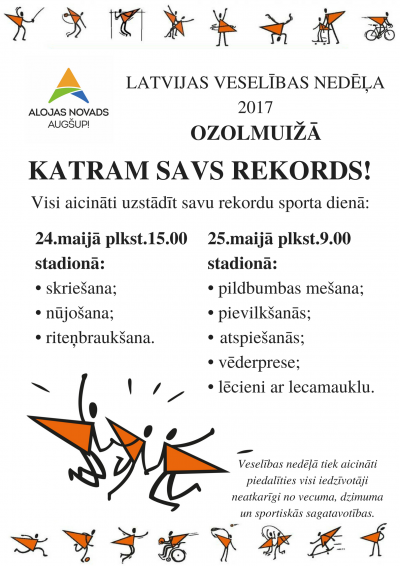 ALOJAS NOVADS
AUGŠUP!

LATVIJAS VESELĪBAS NEDĒĻA
2017
OZOLMUIŽĀ

KATRAM SAVS REKORDS!

Visi aicināti uzstādīt savu rekordu sporta dienā:

24.maijā plkst.15.00
stadionā:
• skriešana;
• nūjošana;
• riteņbraukšana.

25.maijā plkst.9.00
stadionā:
• pildbumbas mešana;
• pievilkšanās;
• atspiešanās;
• vēderprese;
• lēcieni ar lecamauklu.

Veselības nedēļā tiek aicināti piedalīties visi iedzīvotāji neatkarīgi no vecuma, dzimuma un sportiskās sagatavotības.